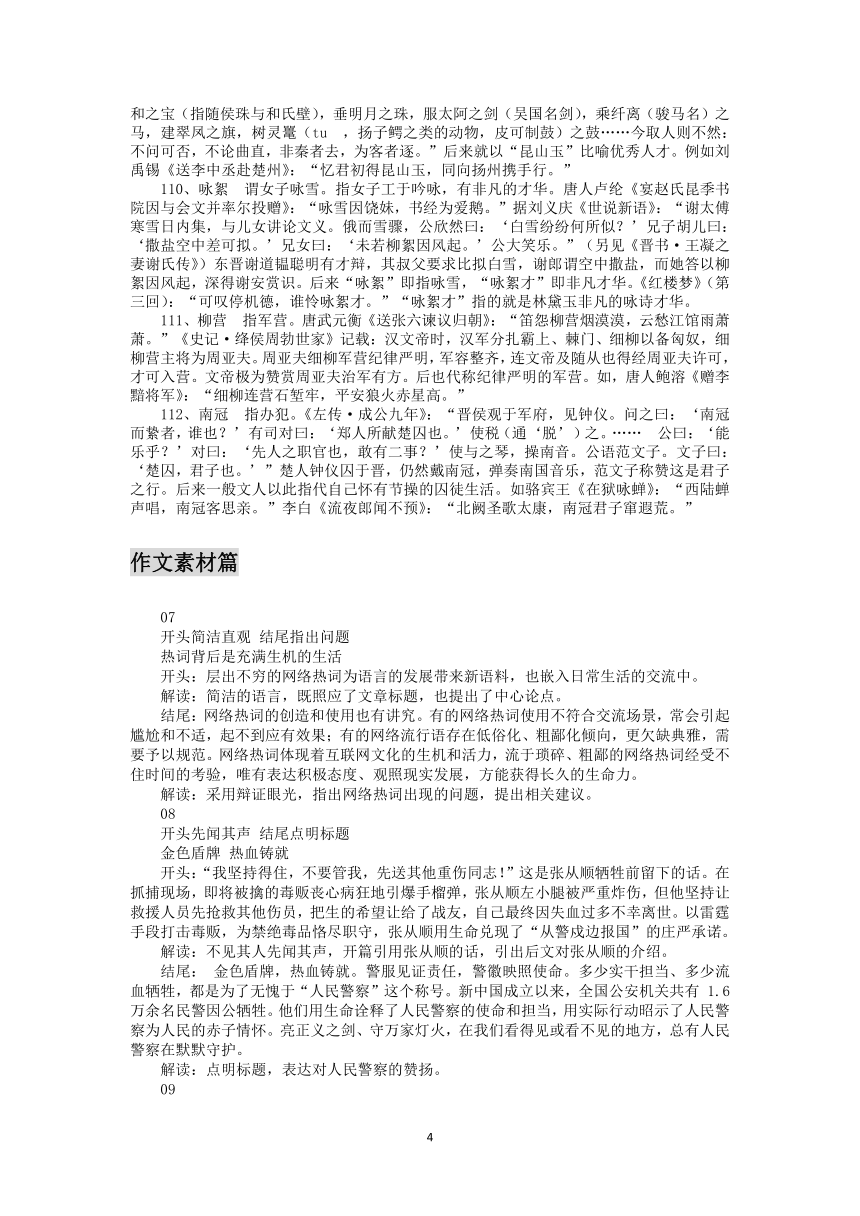 和之宝（指随侯珠与和氏璧），垂明月之珠，服太阿之剑（吴国名剑），乘纤离（骏马名）之马，建翠凤之旗，树灵鼍（tu ，扬子鳄之类的动物，皮可制鼓）之鼓……今取人则不然：不问可否，不论曲直，非秦者去，为客者逐。”后来就以“昆山玉”比喻优秀人才。例如刘禹锡《送李中丞赴楚州》：“忆君初得昆山玉，同向扬州携手行。”

110、咏絮 谓女子咏雪。指女子工于吟咏，有非凡的才华。唐人卢纶《宴赵氏昆季书院因与会文并率尔投赠》：“咏雪因饶妹，书经为爱鹅。”据刘义庆《世说新语》：“谢太傅寒雪日内集，与儿女讲论文义。俄而雪骤，公欣然曰：‘白雪纷纷何所似？’兄子胡儿曰：‘撒盐空中差可拟。’兄女曰：‘未若柳絮因风起。’公大笑乐。”（另见《晋书·王凝之妻谢氏传》）东晋谢道韫聪明有才辩，其叔父要求比拟白雪，谢郎谓空中撒盐，而她答以柳絮因风起，深得谢安赏识。后来“咏絮”即指咏雪，“咏絮才”即非凡才华。《红楼梦》（第三回）：“可叹停机德，谁怜咏絮才。”“咏絮才”指的就是林黛玉非凡的咏诗才华。

111、柳营 指军营。唐武元衡《送张六谏议归朝》：“笛怨柳营烟漠漠，云愁江馆雨萧萧。”《史记·绛侯周勃世家》记载：汉文帝时，汉军分扎霸上、棘门、细柳以备匈奴，细柳营主将为周亚夫。周亚夫细柳军营纪律严明，军容整齐，连文帝及随从也得经周亚夫许可，才可入营。文帝极为赞赏周亚夫治军有方。后也代称纪律严明的军营。如，唐人鲍溶《赠李黯将军》：“细柳连营石堑牢，平安狼火赤星高。”

112、南冠 指办犯。《左传·成公九年》：“晋侯观于军府，见钟仪。问之曰：‘南冠而絷者，谁也？’有司对曰：‘郑人所献楚囚也。’使税（通‘脱’）之。…… 公曰：‘能乐乎？’对曰：‘先人之职官也，敢有二事？’使与之琴，操南音。公语范文子。文子曰：‘楚囚，君子也。’”楚人钟仪囚于晋，仍然戴南冠，弹奏南国音乐，范文子称赞这是君子之行。后来一般文人以此指代自己怀有节操的囚徒生活。如骆宾王《在狱咏蝉》：“西陆蝉声唱，南冠客思亲。”李白《流夜郎闻不预》：“北阙圣歌太康，南冠君子窜遐荒。”

作文素材篇

07

开头简洁直观 结尾指出问题

热词背后是充满生机的生活

开头：层出不穷的网络热词为语言的发展带来新语料，也嵌入日常生活的交流中。

解读：简洁的语言，既照应了文章标题，也提出了中心论点。

结尾：网络热词的创造和使用也有讲究。有的网络热词使用不符合交流场景，常会引起尴尬和不适，起不到应有效果；有的网络流行语存在低俗化、粗鄙化倾向，更欠缺典雅，需要予以规范。网络热词体现着互联网文化的生机和活力，流于琐碎、粗鄙的网络热词经受不住时间的考验，唯有表达积极态度、观照现实发展，方能获得长久的生命力。

解读：采用辩证眼光，指出网络热词出现的问题，提出相关建议。

08

开头先闻其声 结尾点明标题

金色盾牌 热血铸就

开头：“我坚持得住，不要管我，先送其他重伤同志！”这是张从顺牺牲前留下的话。在抓捕现场，即将被擒的毒贩丧心病狂地引爆手榴弹，张从顺左小腿被严重炸伤，但他坚持让救援人员先抢救其他伤员，把生的希望让给了战友，自己最终因失血过多不幸离世。以雷霆手段打击毒贩，为禁绝毒品恪尽职守，张从顺用生命兑现了“从警戍边报国”的庄严承诺。

解读：不见其人先闻其声，开篇引用张从顺的话，引出后文对张从顺的介绍。

结尾： 金色盾牌，热血铸就。警服见证责任，警徽映照使命。多少实干担当、多少流血牺牲，都是为了无愧于“人民警察”这个称号。新中国成立以来，全国公安机关共有 1.6 万余名民警因公牺牲。他们用生命诠释了人民警察的使命和担当，用实际行动昭示了人民警察为人民的赤子情怀。亮正义之剑、守万家灯火，在我们看得见或看不见的地方，总有人民警察在默默守护。

解读：点明标题，表达对人民警察的赞扬。

09

4